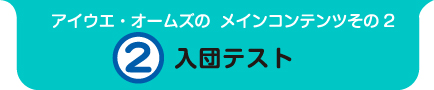 アイウエ・オームズの メインコンテンツその２

2 入団テスト